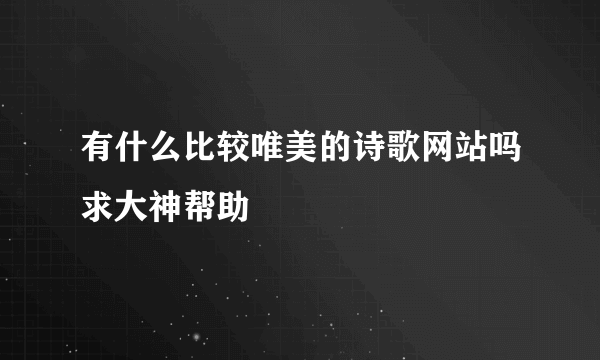 有什么比较唯美的诗歌网站吗求大神帮助